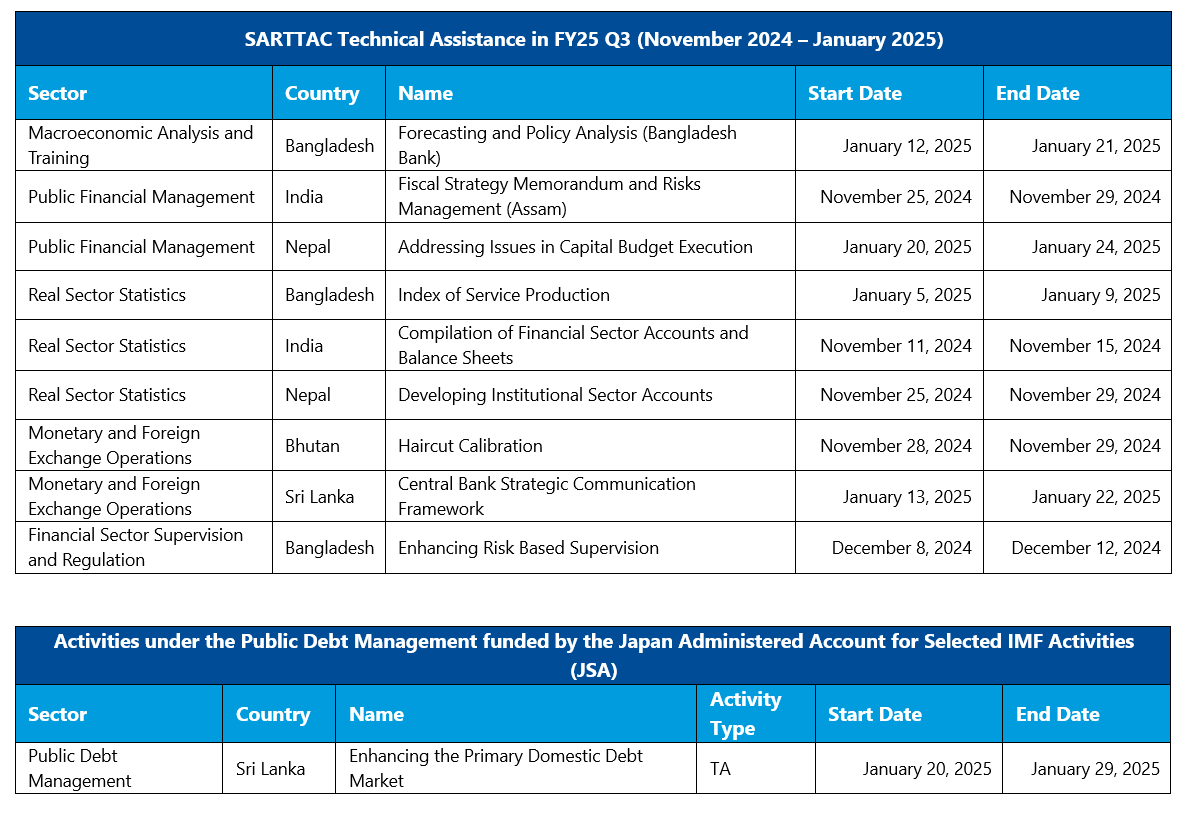 SARTTAC Technical Assistance in FY25 Q3 (November 2024 – January 2025)

| Sector | Country | Name | Start Date | End Date |
|---|---|---|---|---|
| Macroeconomic Analysis and Training | Bangladesh | Forecasting and Policy Analysis (Bangladesh Bank) | January 12, 2025 | January 21, 2025 |
| Public Financial Management | India | Fiscal Strategy Memorandum and Risks Management (Assam) | November 25, 2024 | November 29, 2024 |
| Public Financial Management | Nepal | Addressing Issues in Capital Budget Execution | January 20, 2025 | January 24, 2025 |
| Real Sector Statistics | Bangladesh | Index of Service Production | January 5, 2025 | January 9, 2025 |
| Real Sector Statistics | India | Compilation of Financial Sector Accounts and Balance Sheets | November 11, 2024 | November 15, 2024 |
| Real Sector Statistics | Nepal | Developing Institutional Sector Accounts | November 25, 2024 | November 29, 2024 |
| Monetary and Foreign Exchange Operations | Bhutan | Haircut Calibration | November 28, 2024 | November 29, 2024 |
| Monetary and Foreign Exchange Operations | Sri Lanka | Central Bank Strategic Communication Framework | January 13, 2025 | January 22, 2025 |
| Financial Sector Supervision and Regulation | Bangladesh | Enhancing Risk Based Supervision | December 8, 2024 | December 12, 2024 |

Activities under the Public Debt Management funded by the Japan Administered Account for Selected IMF Activities (JSA)

| Sector | Country | Name | Activity Type | Start Date | End Date |
|---|---|---|---|---|---|
| Public Debt Management | Sri Lanka | Enhancing the Primary Domestic Debt Market | TA | January 20, 2025 | January 29, 2025 |